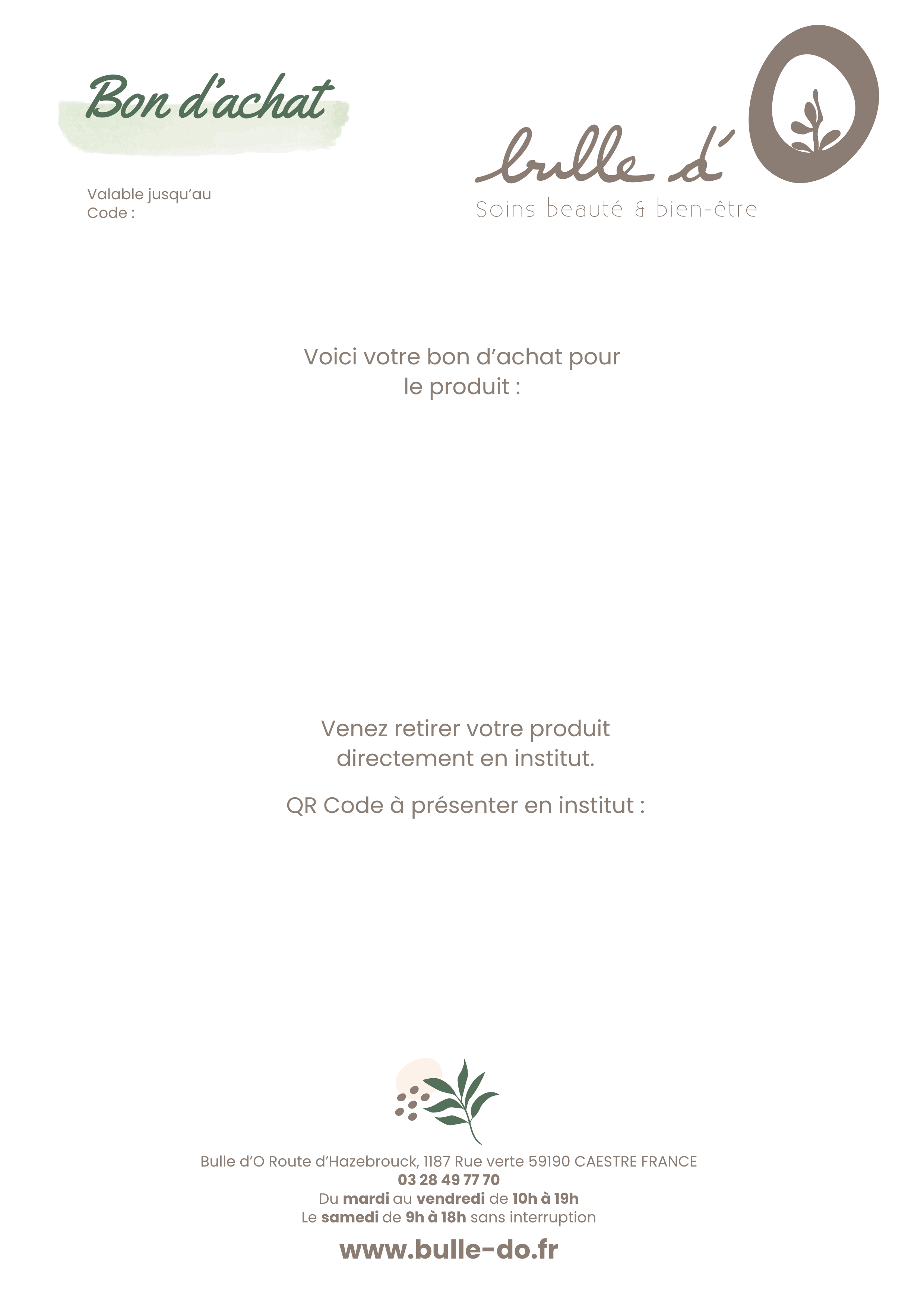 Bon d'achat

Valable jusqu'au
Code :

bulle d'O
Soins beauté & bien-être

Voici votre bon d'achat pour le produit :

Venez retirer votre produit directement en institut.

QR Code à présenter en institut :

Bulle d'O Route d'Hazebrouck, 1187 Rue verte 59190 CAESTRE FRANCE
03 28 49 77 70
Du mardi au vendredi de 10h à 19h
Le samedi de 9h à 18h sans interruption

www.bulle-do.fr